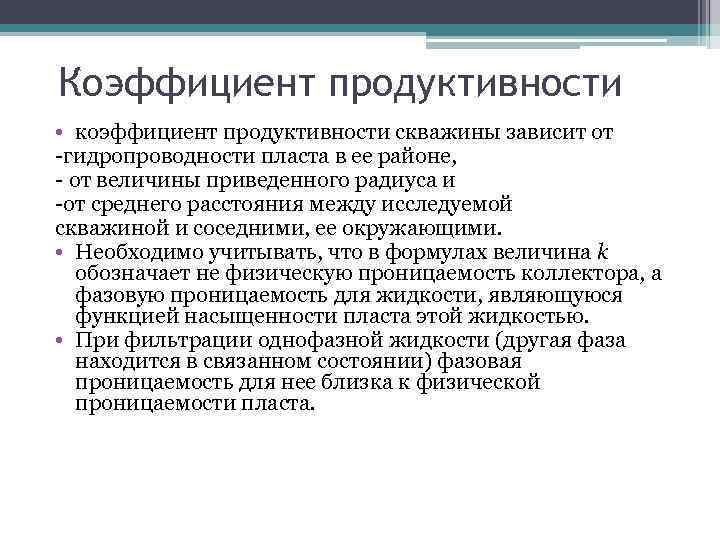 Коэффициент продуктивности

• коэффициент продуктивности скважины зависит от
-гидропроводности пласта в ее районе,
- от величины приведенного радиуса и
-от среднего расстояния между исследуемой скважиной и соседними, ее окружающими.

• Необходимо учитывать, что в формулах величина $k$ обозначает не физическую проницаемость коллектора, а фазовую проницаемость для жидкости, являющуюся функцией насыщенности пласта этой жидкостью.

• При фильтрации однофазной жидкости (другая фаза находится в связанном состоянии) фазовая проницаемость для нее близка к физической проницаемости пласта.